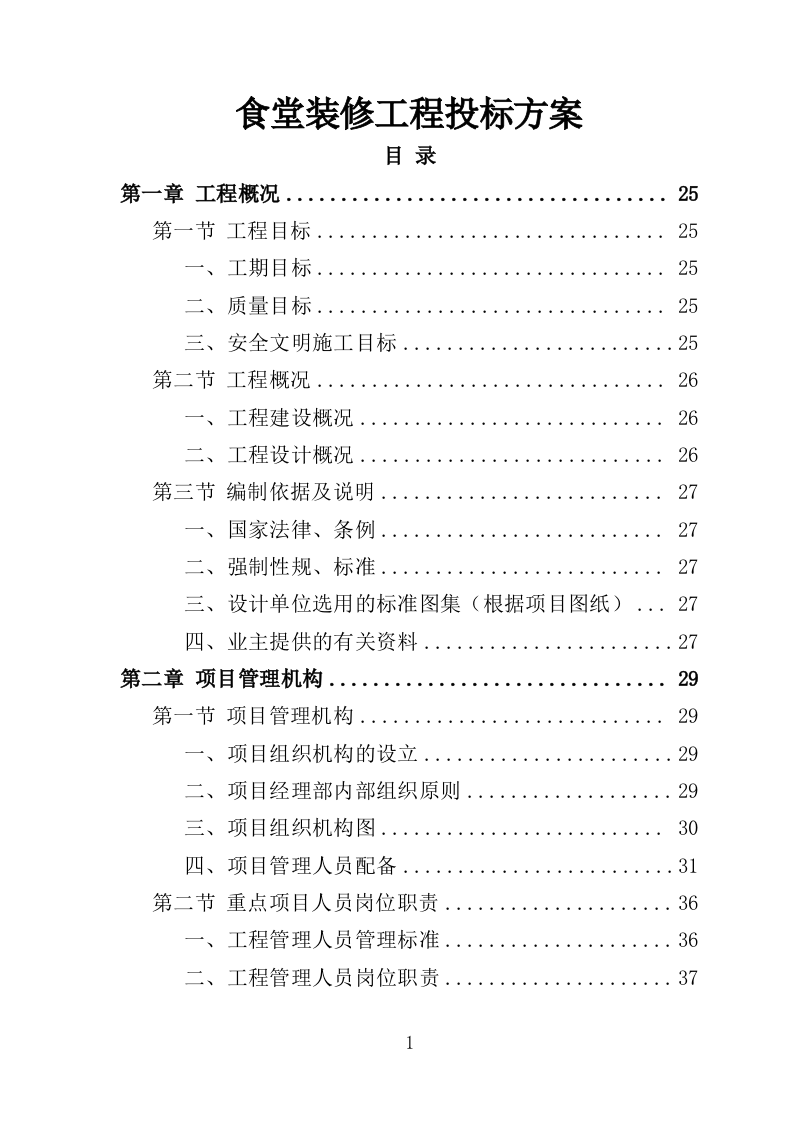 食堂装修工程投标方案

目 录

第一章 工程概况 .................................... 25

第一节 工程目标 ................................ 25

一、工期目标 ................................ 25

二、质量目标 ................................ 25

三、安全文明施工目标 ........................ 25

第二节 工程概况 ................................ 26

一、工程建设概况 ............................ 26

二、工程设计概况 ............................ 26

第三节 编制依据及说明 .......................... 27

一、国家法律、条例 .......................... 27

二、强制性规、标准 .......................... 27

三、设计单位选用的标准图集（根据项目图纸） ... 27

四、业主提供的有关资料 ...................... 27

第二章 项目管理机构 ................................ 29

第一节 项目管理机构 ............................ 29

一、项目组织机构的设立 ...................... 29

二、项目经理部内部组织原则 .................. 29

三、项目组织机构图 .......................... 30

四、项目管理人员配备 ........................ 31

第二节 重点项目人员岗位职责 .................... 36

一、工程管理人员管理标准 .................... 36

二、工程管理人员岗位职责 .................... 37

1